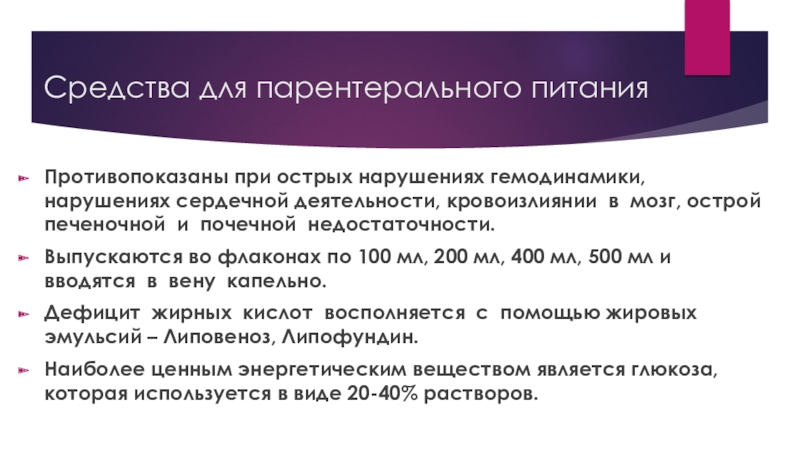 Средства для парентерального питания

Противопоказаны при острых нарушениях гемодинамики, нарушениях сердечной деятельности, кровоизлиянии в мозг, острой печеночной и почечной недостаточности.

Выпускаются во флаконах по 100 мл, 200 мл, 400 мл, 500 мл и вводятся в вену капельно.

Дефицит жирных кислот восполняется с помощью жировых эмульсий – Липовеноз, Липофундин.

Наиболее ценным энергетическим веществом является глюкоза, которая используется в виде 20-40% растворов.